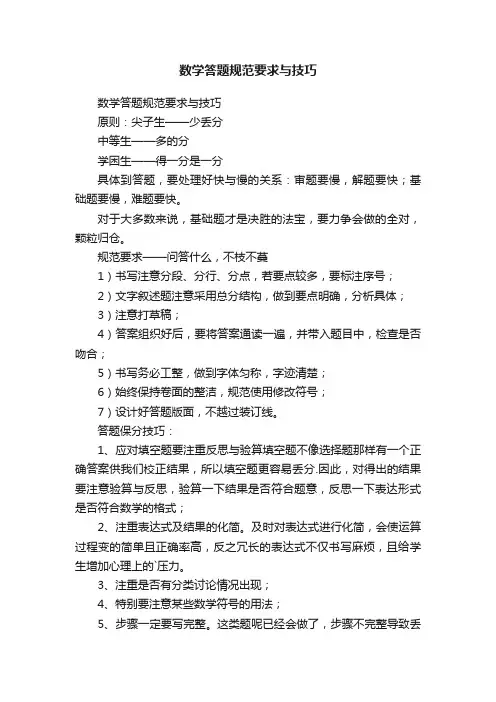 数学答题规范要求与技巧

数学答题规范要求与技巧

原则：尖子生——少丢分

中等生——多的分

学困生——得一分是一分

具体到答题，要处理好快与慢的关系：审题要慢，解题要快；基础题要慢，难题要快。

对于大多数来说，基础题才是决胜的法宝，要力争会做的全对，颗粒归仓。

规范要求——问答什么，不枝不蔓

1）书写注意分段、分行、分点，若要点较多，要标注序号；

2）文字叙述题注意采用总分结构，做到要点明确，分析具体；

3）注意打草稿；

4）答案组织好后，要将答案通读一遍，并带入题目中，检查是否吻合；

5）书写务必工整，做到字体匀称，字迹清楚；

6）始终保持卷面的整洁，规范使用修改符号；

7）设计好答题版面，不越过装订线。

答题保分技巧：

1、应对填空题要注重反思与验算填空题不像选择题那样有一个正确答案供我们校正结果，所以填空题更容易丢分.因此，对得出的结果要注意验算与反思，验算一下结果是否符合题意，反思一下表达形式是否符合数学的格式；

2、注重表达式及结果的化简。及时对表达式进行化简，会使运算过程变的简单且正确率高，反之冗长的表达式不仅书写麻烦，且给学生增加心理上的`压力。

3、注重是否有分类讨论情况出现；

4、特别要注意某些数学符号的用法；

5、步骤一定要写完整。这类题呢已经会做了，步骤不完整导致丢